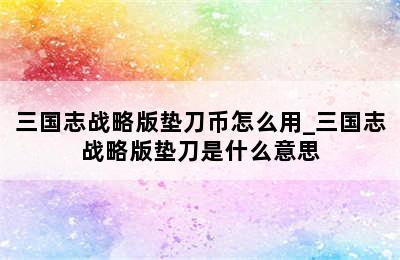 三国志战略版垫刀币怎么用_三国志战略版垫刀是什么意思